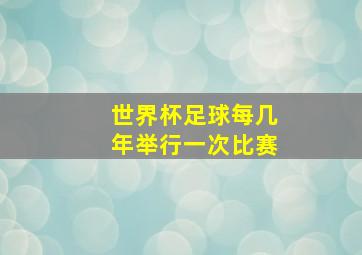 世界杯足球每几年举行一次比赛